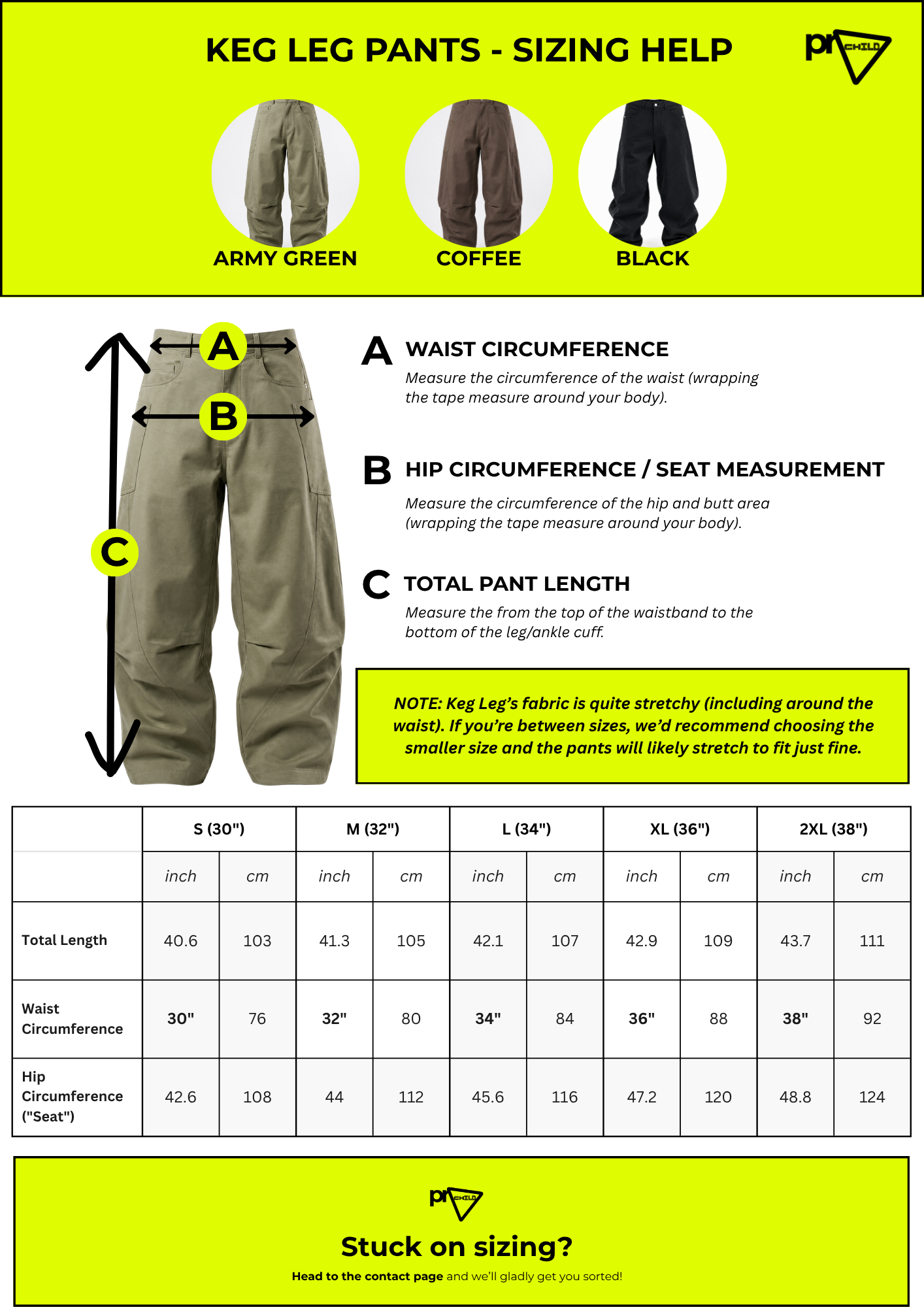 KEG LEG PANTS - SIZING HELP

pr CHILD

ARMY GREEN

COFFEE

BLACK

A

B

C

A WAIST CIRCUMFERENCE

Measure the circumference of the waist (wrapping the tape measure around your body).

B HIP CIRCUMFERENCE / SEAT MEASUREMENT

Measure the circumference of the hip and butt area (wrapping the tape measure around your body).

C TOTAL PANT LENGTH

Measure the from the top of the waistband to the bottom of the leg/ankle cuff.

NOTE: Keg Leg's fabric is quite stretchy (including around the waist). If you're between sizes, we'd recommend choosing the smaller size and the pants will likely stretch to fit just fine.

| | S (30") | | M (32") | | L (34") | | XL (36") | | 2XL (38") | |
|---|---|---|---|---|---|---|---|---|---|---|
| | inch | cm | inch | cm | inch | cm | inch | cm | inch | cm |
| Total Length | 40.6 | 103 | 41.3 | 105 | 42.1 | 107 | 42.9 | 109 | 43.7 | 111 |
| Waist Circumference | 30" | 76 | 32" | 80 | 34" | 84 | 36" | 88 | 38" | 92 |
| Hip Circumference ("Seat") | 42.6 | 108 | 44 | 112 | 45.6 | 116 | 47.2 | 120 | 48.8 | 124 |

pr CHILD

Stuck on sizing?

Head to the contact page and we'll gladly get you sorted!